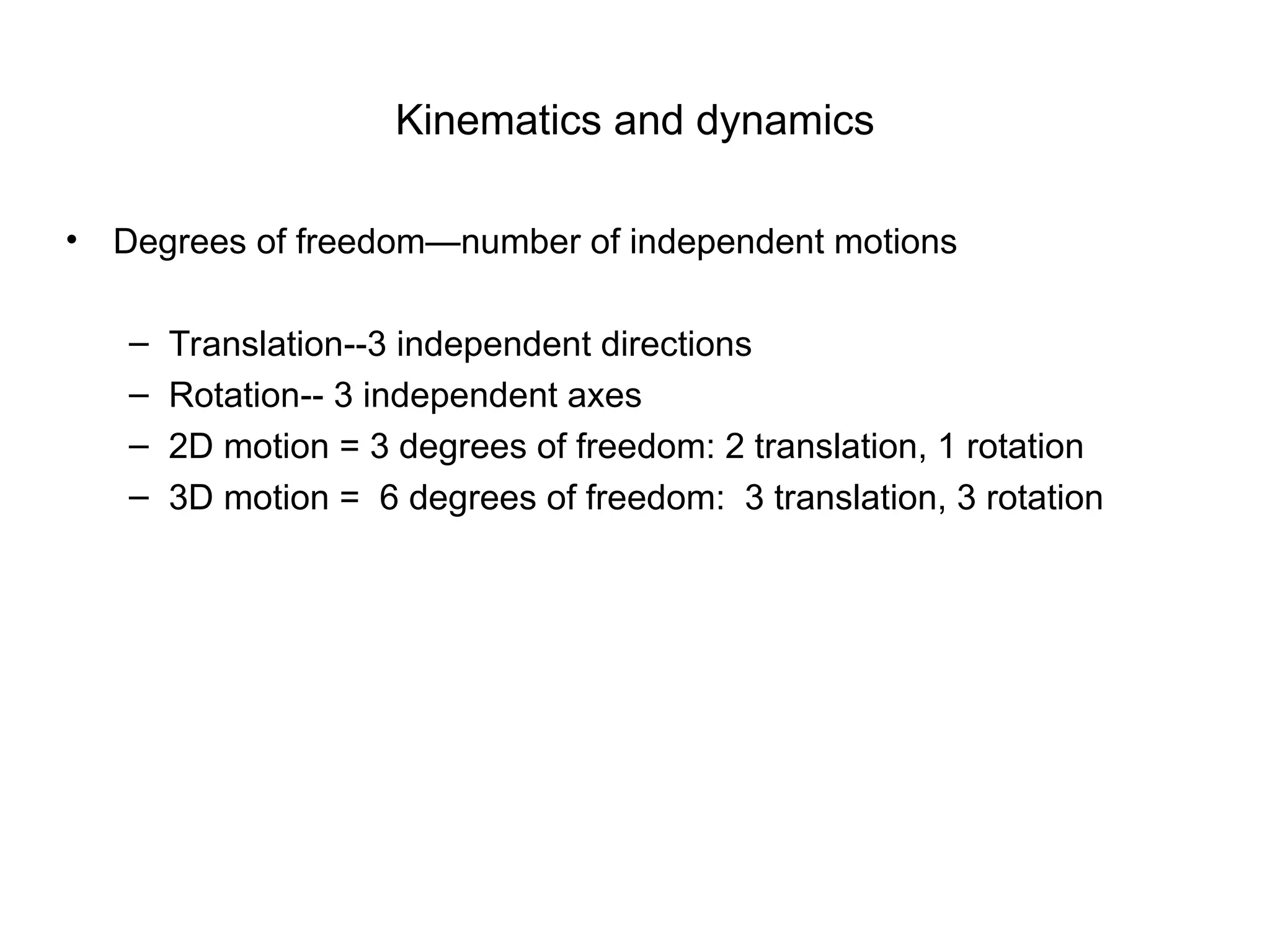 Kinematics and dynamics

• Degrees of freedom—number of independent motions

– Translation--3 independent directions
– Rotation-- 3 independent axes
– 2D motion = 3 degrees of freedom: 2 translation, 1 rotation
– 3D motion = 6 degrees of freedom: 3 translation, 3 rotation